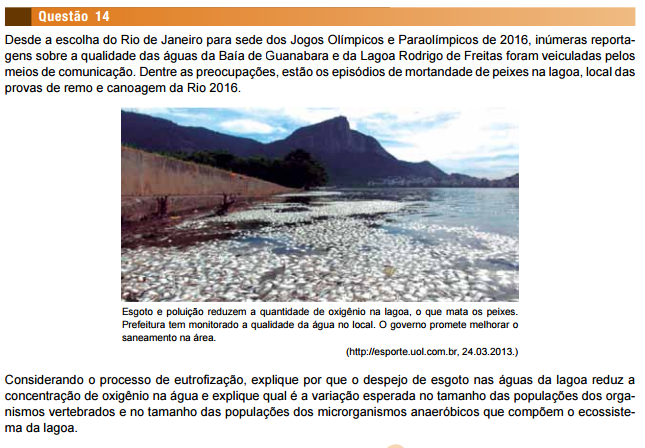 Questão 14

Desde a escolha do Rio de Janeiro para sede dos Jogos Olímpicos e Paraolímpicos de 2016, inúmeras reportagens sobre a qualidade das águas da Baía de Guanabara e da Lagoa Rodrigo de Freitas foram veiculadas pelos meios de comunicação. Dentre as preocupações, estão os episódios de mortandade de peixes na lagoa, local das provas de remo e canoagem da Rio 2016.

Esgoto e poluição reduzem a quantidade de oxigênio na lagoa, o que mata os peixes. Prefeitura tem monitorado a qualidade da água no local. O governo promete melhorar o saneamento na área.

(http://esporte.uol.com.br, 24.03.2013.)

Considerando o processo de eutrofização, explique por que o despejo de esgoto nas águas da lagoa reduz a concentração de oxigênio na água e explique qual é a variação esperada no tamanho das populações dos organismos vertebrados e no tamanho das populações dos microrganismos anaeróbicos que compõem o ecossistema da lagoa.